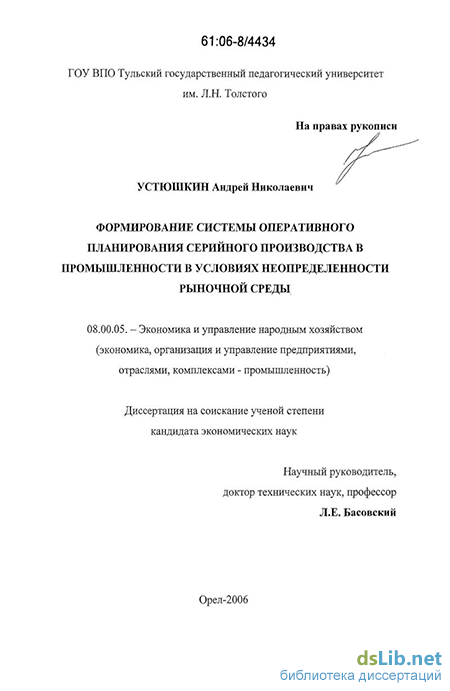 61:06-8/4434

ГОУ ВПО Тульский государственный педагогический университет им. Л.Н. Толстого

На правах рукописи

УСТЮШКИН Андрей Николаевич

ФОРМИРОВАНИЕ СИСТЕМЫ ОПЕРАТИВНОГО ПЛАНИРОВАНИЯ СЕРИЙНОГО ПРОИЗВОДСТВА В ПРОМЫШЛЕННОСТИ В УСЛОВИЯХ НЕОПРЕДЕЛЕННОСТИ РЫНОЧНОЙ СРЕДЫ

08.00.05. – Экономика и управление народным хозяйством (экономика, организация и управление предприятиями, отраслями, комплексами - промышленность)

Диссертация на соискание ученой степени кандидата экономических наук

Научный руководитель, доктор технических наук, профессор Л.Е. Басовский

Орел-2006

dsLib.net
библиотека диссертаций